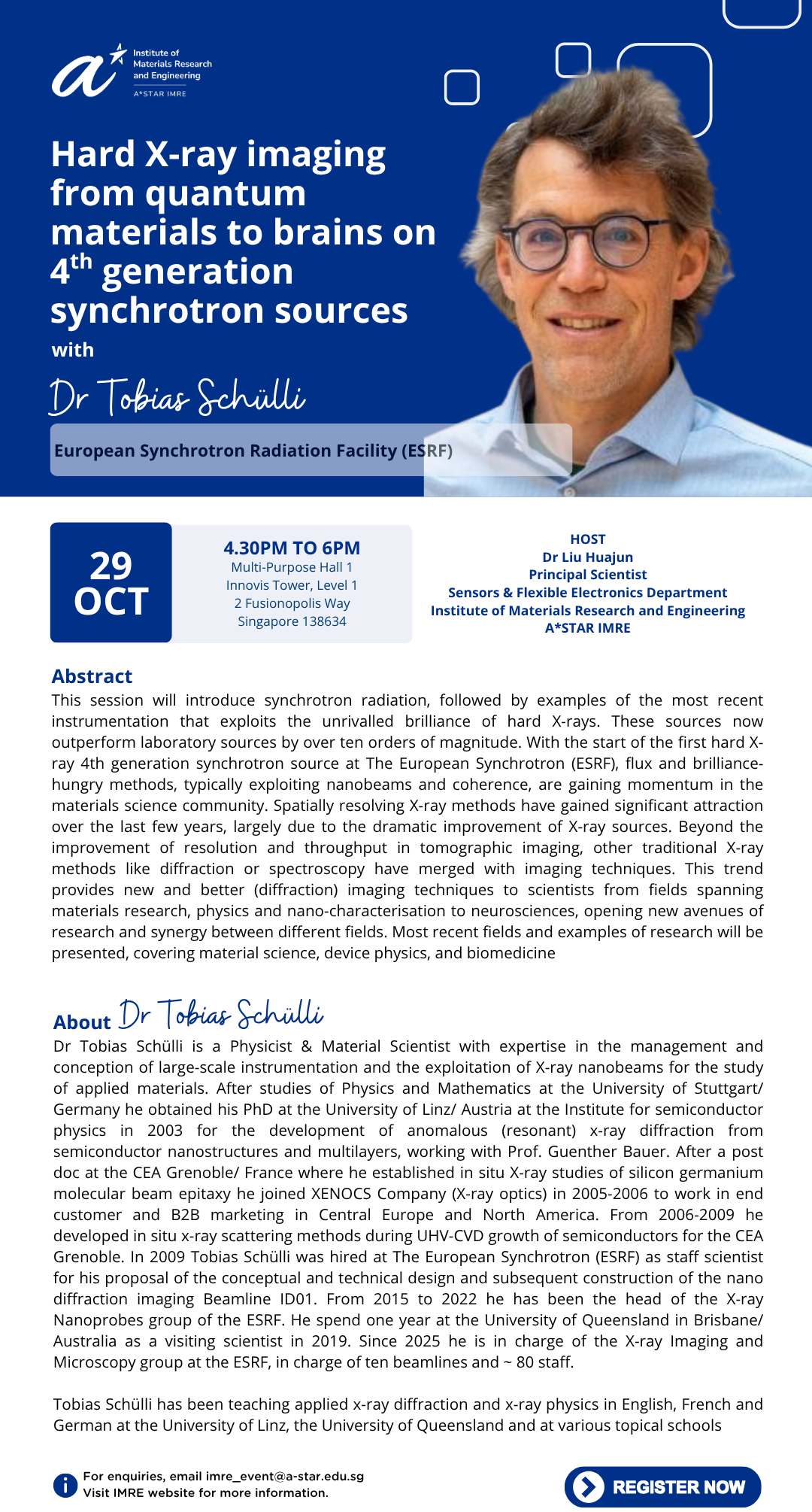 Institute of Materials Research and Engineering
A*STAR IMRE

Hard X-ray imaging from quantum materials to brains on $4^{th}$ generation synchrotron sources
with
Dr Tobias Schülli

European Synchrotron Radiation Facility (ESRF)

29 OCT

4.30PM TO 6PM
Multi-Purpose Hall 1
Innovis Tower, Level 1
2 Fusionopolis Way
Singapore 138634

HOST
Dr Liu Huajun
Principal Scientist
Sensors & Flexible Electronics Department
Institute of Materials Research and Engineering
A*STAR IMRE

Abstract
This session will introduce synchrotron radiation, followed by examples of the most recent instrumentation that exploits the unrivalled brilliance of hard X-rays. These sources now outperform laboratory sources by over ten orders of magnitude. With the start of the first hard X-ray 4th generation synchrotron source at The European Synchrotron (ESRF), flux and brilliance-hungry methods, typically exploiting nanobeams and coherence, are gaining momentum in the materials science community. Spatially resolving X-ray methods have gained significant attraction over the last few years, largely due to the dramatic improvement of X-ray sources. Beyond the improvement of resolution and throughput in tomographic imaging, other traditional X-ray methods like diffraction or spectroscopy have merged with imaging techniques. This trend provides new and better (diffraction) imaging techniques to scientists from fields spanning materials research, physics and nano-characterisation to neurosciences, opening new avenues of research and synergy between different fields. Most recent fields and examples of research will be presented, covering material science, device physics, and biomedicine

About Dr Tobias Schülli
Dr Tobias Schülli is a Physicist & Material Scientist with expertise in the management and conception of large-scale instrumentation and the exploitation of X-ray nanobeams for the study of applied materials. After studies of Physics and Mathematics at the University of Stuttgart/ Germany he obtained his PhD at the University of Linz/ Austria at the Institute for semiconductor physics in 2003 for the development of anomalous (resonant) x-ray diffraction from semiconductor nanostructures and multilayers, working with Prof. Guenther Bauer. After a post doc at the CEA Grenoble/ France where he established in situ X-ray studies of silicon germanium molecular beam epitaxy he joined XENOCS Company (X-ray optics) in 2005-2006 to work in end customer and B2B marketing in Central Europe and North America. From 2006-2009 he developed in situ x-ray scattering methods during UHV-CVD growth of semiconductors for the CEA Grenoble. In 2009 Tobias Schülli was hired at The European Synchrotron (ESRF) as staff scientist for his proposal of the conceptual and technical design and subsequent construction of the nano diffraction imaging Beamline ID01. From 2015 to 2022 he has been the head of the X-ray Nanoprobes group of the ESRF. He spend one year at the University of Queensland in Brisbane/ Australia as a visiting scientist in 2019. Since 2025 he is in charge of the X-ray Imaging and Microscopy group at the ESRF, in charge of ten beamlines and ~ 80 staff.

Tobias Schülli has been teaching applied x-ray diffraction and x-ray physics in English, French and German at the University of Linz, the University of Queensland and at various topical schools

For enquiries, email imre_event@a-star.edu.sg
Visit IMRE website for more information.

REGISTER NOW